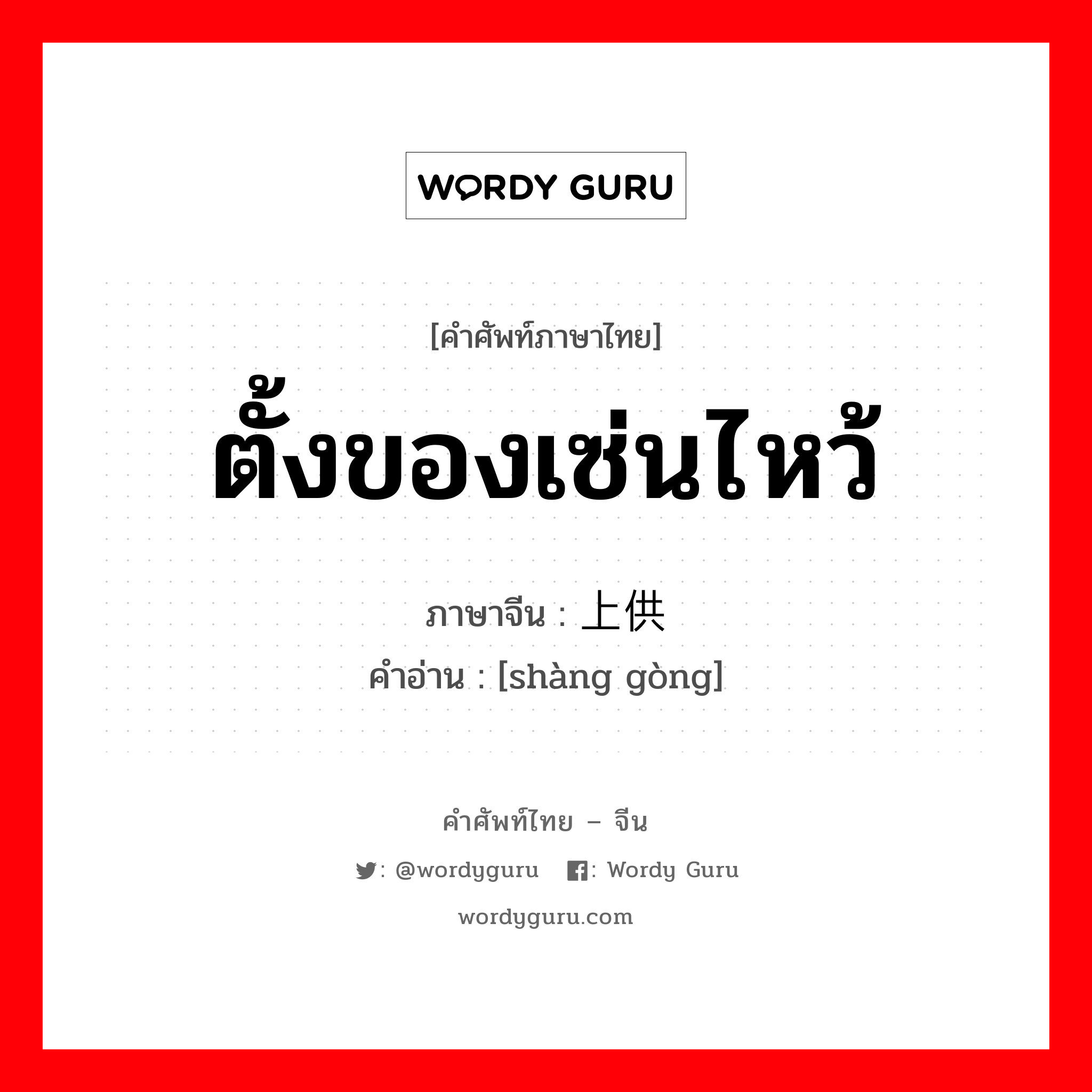 WORDY GURU

[คำศัพท์ภาษาไทย]
ตั้งของเซ่นไหว้
ภาษาจีน : 上供
คำอ่าน : [shàng gòng]

คำศัพท์ไทย – จีน
: @wordyguru : Wordy Guru
wordyguru.com